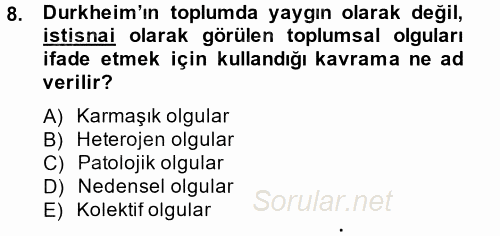 8. Durkheim'ın toplumda yaygın olarak değil, istisnai olarak görülen toplumsal olguları ifade etmek için kullandığı kavrama ne ad verilir?

A) Karmaşık olgular
B) Heterojen olgular
C) Patolojik olgular
D) Nedensel olgular
E) Kolektif olgular

Sorular.net